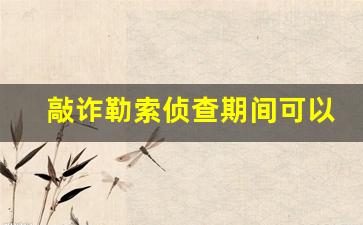 敲诈勒索侦查期间可以